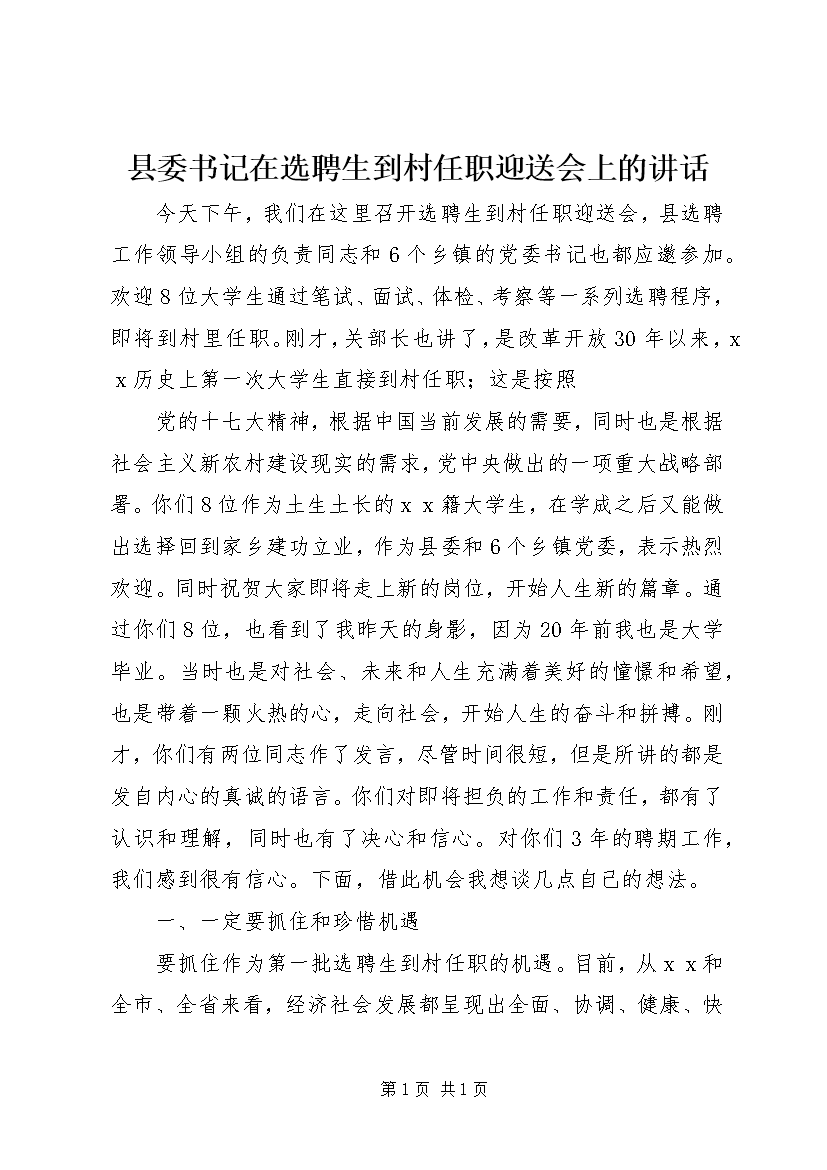 县委书记在选聘生到村任职迎送会上的讲话

今天下午，我们在这里召开选聘生到村任职迎送会，县选聘工作领导小组的负责同志和6个乡镇的党委书记也都应邀参加。欢迎8位大学生通过笔试、面试、体检、考察等一系列选聘程序，即将到村里任职。刚才，关部长也讲了，是改革开放30年以来，xx历史上第一次大学生直接到村任职；这是按照

党的十七大精神，根据中国当前发展的需要，同时也是根据社会主义新农村建设现实的需求，党中央做出的一项重大战略部署。你们8位作为土生土长的xx籍大学生，在学成之后又能做出选择回到家乡建功立业，作为县委和6个乡镇党委，表示热烈欢迎。同时祝贺大家即将走上新的岗位，开始人生新的篇章。通过你们8位，也看到了我昨天的身影，因为20年前我也是大学毕业。当时也是对社会、未来和人生充满着美好的憧憬和希望，也是带着一颗火热的心，走向社会，开始人生的奋斗和拼搏。刚才，你们有两位同志作了发言，尽管时间很短，但是所讲的都是发自内心的真诚的语言。你们对即将担负的工作和责任，都有了认识和理解，同时也有了决心和信心。对你们3年的聘期工作，我们感到很有信心。下面，借此机会我想谈几点自己的想法。

一、一定要抓住和珍惜机遇

要抓住作为第一批选聘生到村任职的机遇。目前，从xx和全市、全省来看，经济社会发展都呈现出全面、协调、健康、快

第1页 共1页